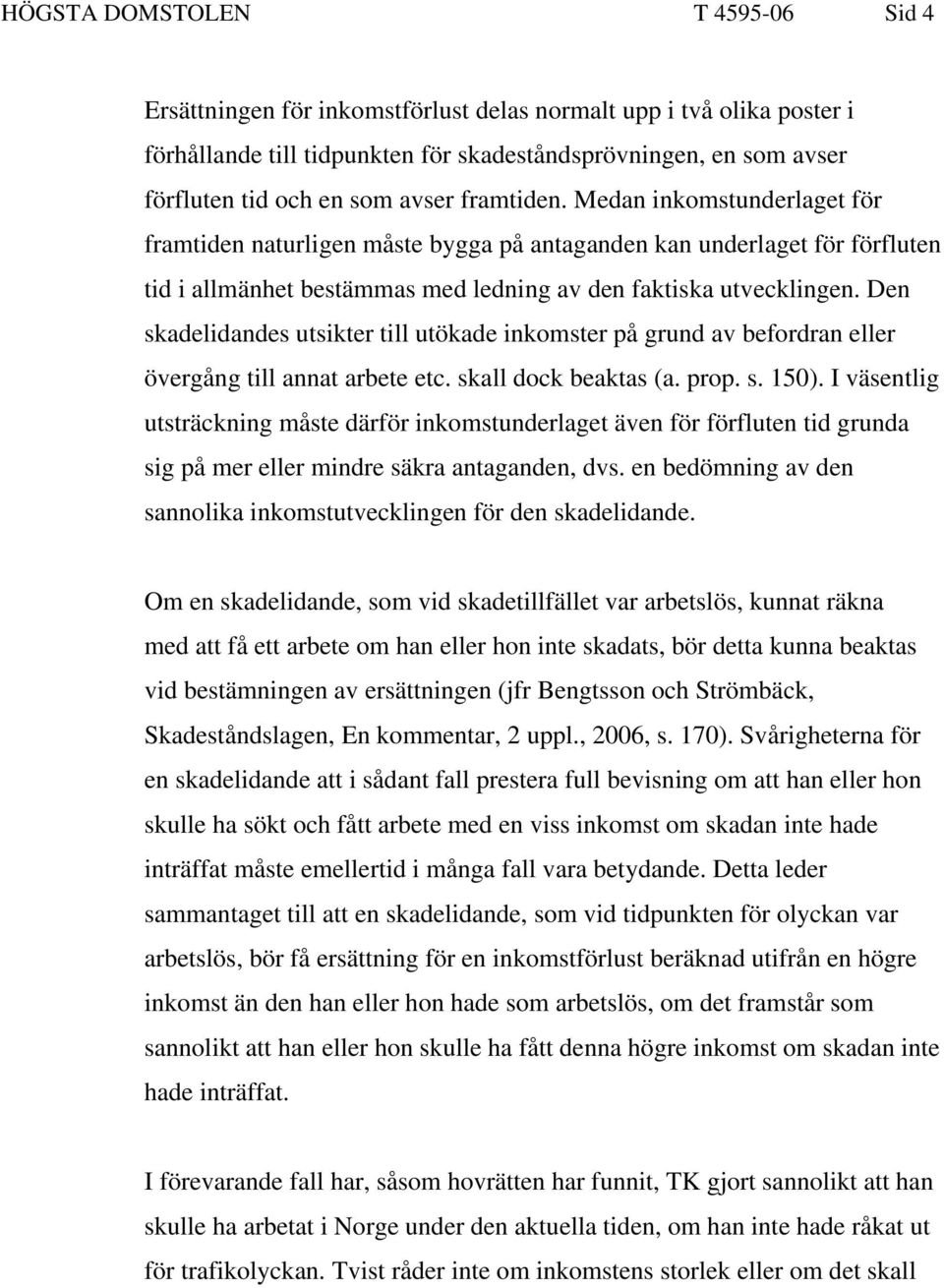 HÖGSTA DOMSTOLEN T 4595-06 Sid 4

Ersättningen för inkomstförlust delas normalt upp i två olika poster i förhållande till tidpunkten för skadeståndsprövningen, en som avser förfluten tid och en som avser framtiden. Medan inkomstunderlaget för framtiden naturligen måste bygga på antaganden kan underlaget för förfluten tid i allmänhet bestämmas med ledning av den faktiska utvecklingen. Den skadelidandes utsikter till utökade inkomster på grund av befordran eller övergång till annat arbete etc. skall dock beaktas (a. prop. s. 150). I väsentlig utsträckning måste därför inkomstunderlaget även för förfluten tid grunda sig på mer eller mindre säkra antaganden, dvs. en bedömning av den sannolika inkomstutvecklingen för den skadelidande.

Om en skadelidande, som vid skadetillfället var arbetslös, kunnat räkna med att få ett arbete om han eller hon inte skadats, bör detta kunna beaktas vid bestämningen av ersättningen (jfr Bengtsson och Strömbäck, Skadeståndslagen, En kommentar, 2 uppl., 2006, s. 170). Svårigheterna för en skadelidande att i sådant fall prestera full bevisning om att han eller hon skulle ha sökt och fått arbete med en viss inkomst om skadan inte hade inträffat måste emellertid i många fall vara betydande. Detta leder sammantaget till att en skadelidande, som vid tidpunkten för olyckan var arbetslös, bör få ersättning för en inkomstförlust beräknad utifrån en högre inkomst än den han eller hon hade som arbetslös, om det framstår som sannolikt att han eller hon skulle ha fått denna högre inkomst om skadan inte hade inträffat.

I förevarande fall har, såsom hovrätten har funnit, TK gjort sannolikt att han skulle ha arbetat i Norge under den aktuella tiden, om han inte hade råkat ut för trafikolyckan. Tvist råder inte om inkomstens storlek eller om det skall